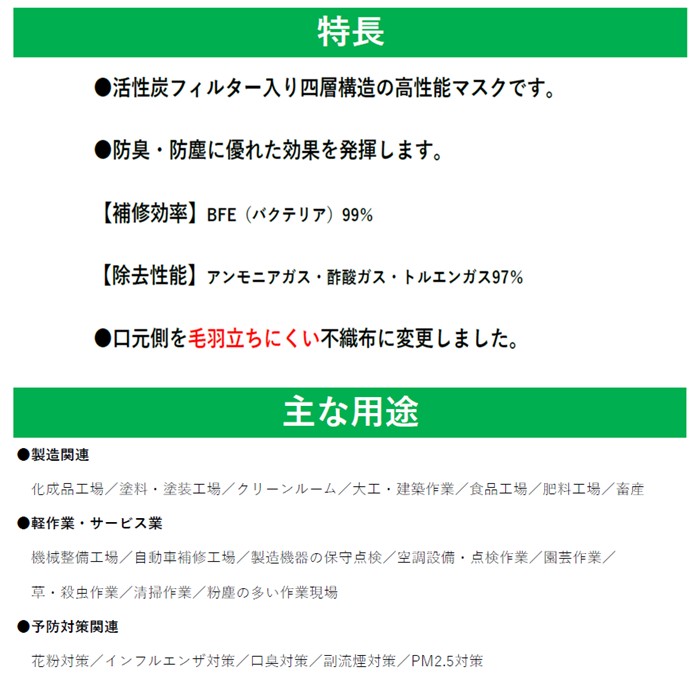 特長

●活性炭フィルター入り四層構造の高性能マスクです。

●防臭・防塵に優れた効果を発揮します。

【補修効率】BFE（バクテリア）99%

【除去性能】アンモニアガス・酢酸ガス・トルエンガス97%

●口元側を毛羽立ちにくい不織布に変更しました。

主な用途

●製造関連

化成品工場／塗料・塗装工場／クリーンルーム／大工・建築作業／食品工場／肥料工場／畜産

●軽作業・サービス業

機械整備工場／自動車補修工場／製造機器の保守点検／空調設備・点検作業／園芸作業／

草・殺虫作業／清掃作業／粉塵の多い作業現場

●予防対策関連

花粉対策／インフルエンザ対策／口臭対策／副流煙対策／PM2.5対策